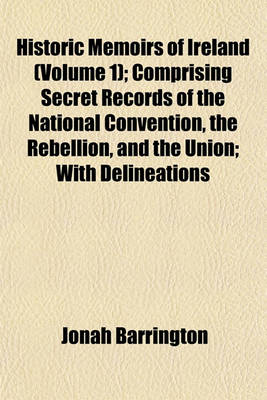 Historic Memoirs of Ireland (Volume 1); Comprising Secret Records of the National Convention, the Rebellion, and the Union; With Delineations

Jonah Barrington